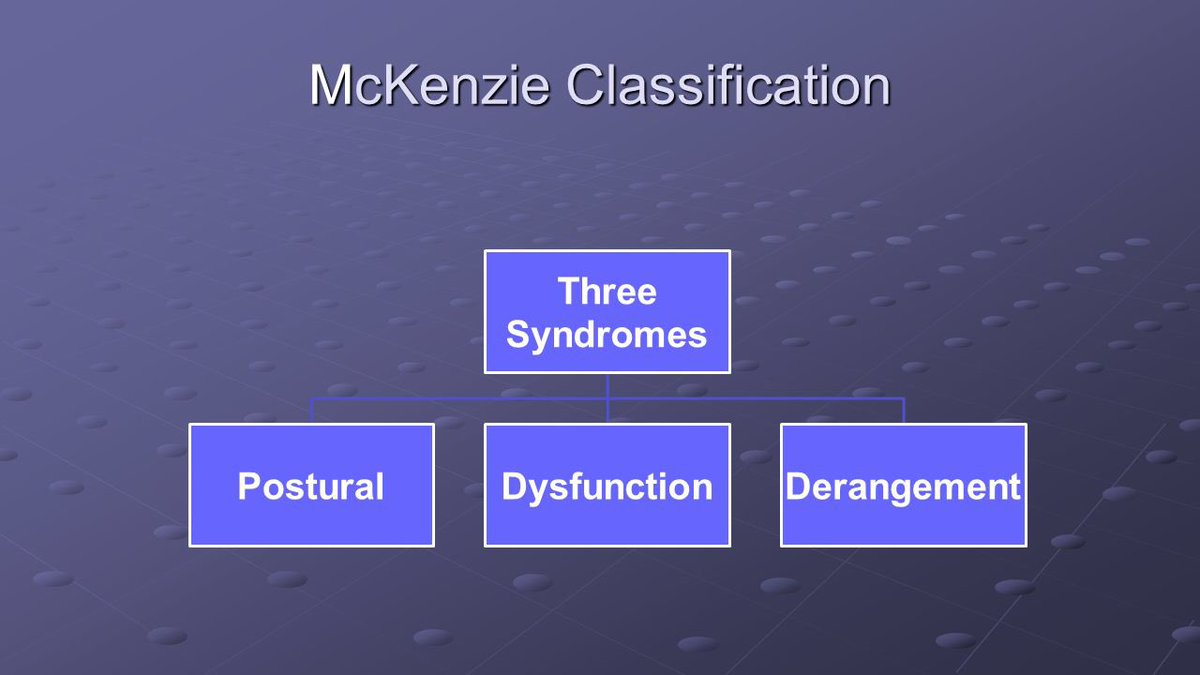 McKenzie Classification

Three Syndromes

Postural

Dysfunction

Derangement